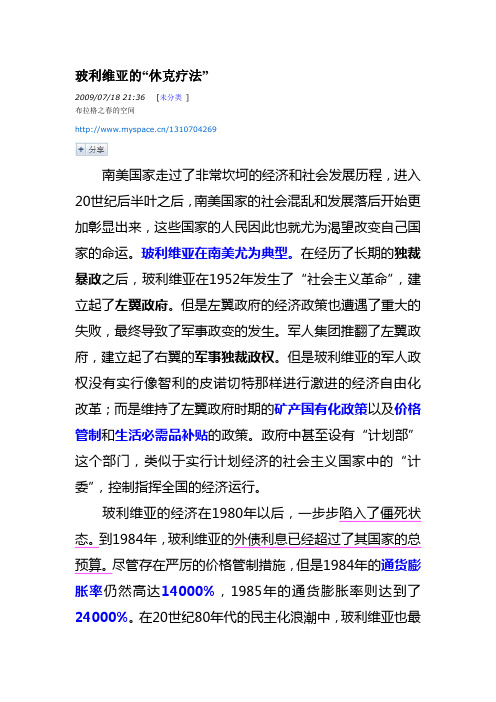 玻利维亚的“休克疗法”

2009/07/18 21:36 [未分类 ]
布拉格之春的空间

http://www.myspace.cn/1310704269

分享

南美国家走过了非常坎坷的经济和社会发展历程，进入20世纪后半叶之后，南美国家的社会混乱和发展落后开始更加彰显出来，这些国家的人民因此也就尤为渴望改变自己国家的命运。玻利维亚在南美尤为典型。在经历了长期的独裁暴政之后，玻利维亚在1952年发生了“社会主义革命”，建立起了左翼政府。但是左翼政府的经济政策也遭遇了重大的失败，最终导致了军事政变的发生。军人集团推翻了左翼政府，建立起了右翼的军事独裁政权。但是玻利维亚的军人政权没有实行像智利的皮诺切特那样进行激进的经济自由化改革；而是维持了左翼政府时期的矿产国有化政策以及价格管制和生活必需品补贴的政策。政府中甚至设有“计划部”这个部门，类似于实行计划经济的社会主义国家中的“计委”，控制指挥全国的经济运行。

玻利维亚的经济在1980年以后，一步步陷入了僵死状态。到1984年，玻利维亚的外债利息已经超过了其国家的总预算。尽管存在严厉的价格管制措施，但是1984年的通货膨胀率仍然高达14000%，1985年的通货膨胀率则达到了24000%。在20世纪80年代的民主化浪潮中，玻利维亚也最